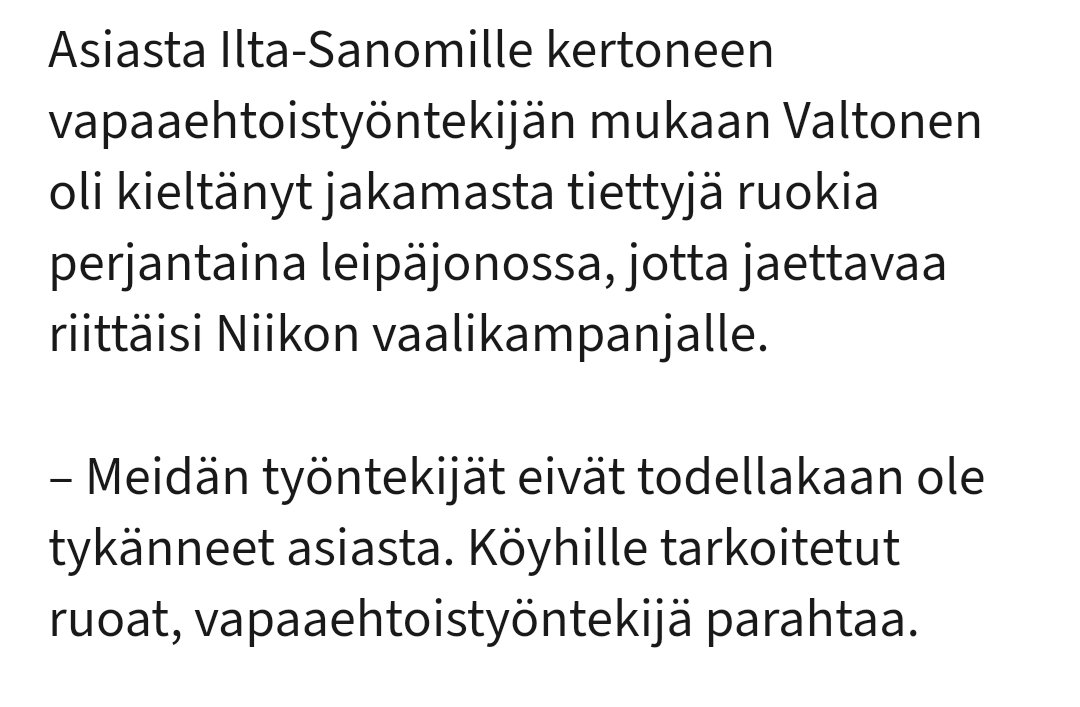 Asiasta Ilta-Sanomille kertoneen vapaaehtoistyöntekijän mukaan Valtonen oli kieltänyt jakamasta tiettyjä ruokia perjantaina leipäjonossa, jotta jaettavaa riittäisi Niikon vaalikampanjalle.

– Meidän työntekijät eivät todellakaan ole tykänneet asiasta. Köyhille tarkoitetut ruoat, vapaaehtoistyöntekijä parahtaa.